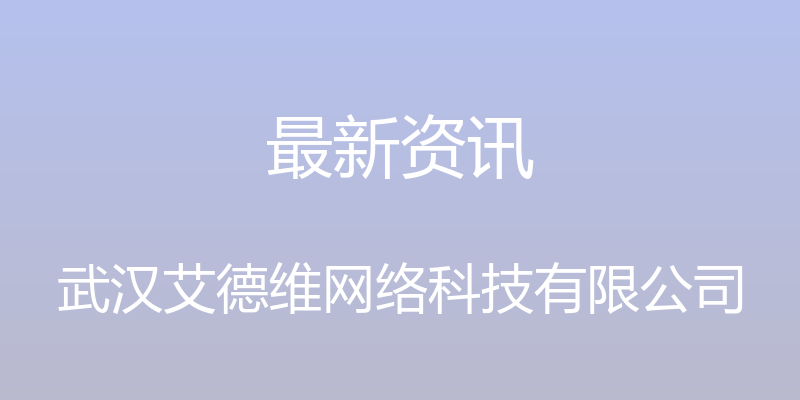 最新资讯

武汉艾德维网络科技有限公司